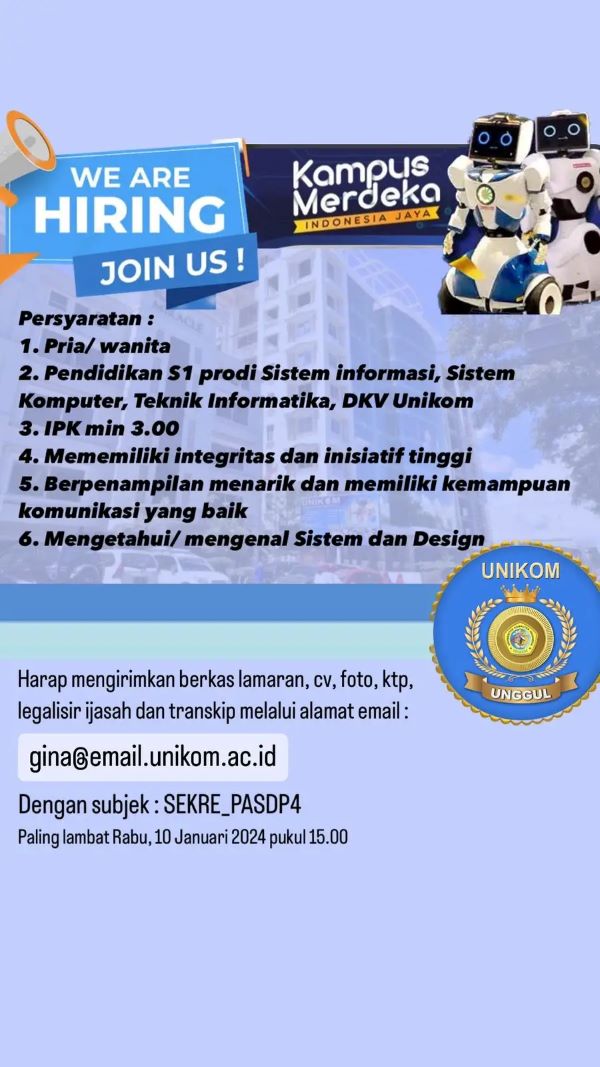 WE ARE HIRING JOIN US !

Kampus Merdeka INDONESIA JAYA

Persyaratan :
1. Pria/ wanita
2. Pendidikan S1 prodi Sistem informasi, Sistem Komputer, Teknik Informatika, DKV Unikom
3. IPK min 3.00
4. Mememiliki integritas dan inisiatif tinggi
5. Berpenampilan menarik dan memiliki kemampuan komunikasi yang baik
6. Mengetahui/ mengenal Sistem dan Design

UNIKOM
UNGGUL

Harap mengirimkan berkas lamaran, cv, foto, ktp, legalisir ijasah dan transkip melalui alamat email :

gina@email.unikom.ac.id

Dengan subjek : SEKRE_PASDP4

Paling lambat Rabu, 10 Januari 2024 pukul 15.00